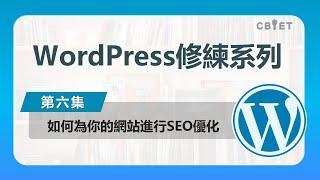 CBIET

WordPress修練系列

第六集

如何為你的網站進行SEO優化